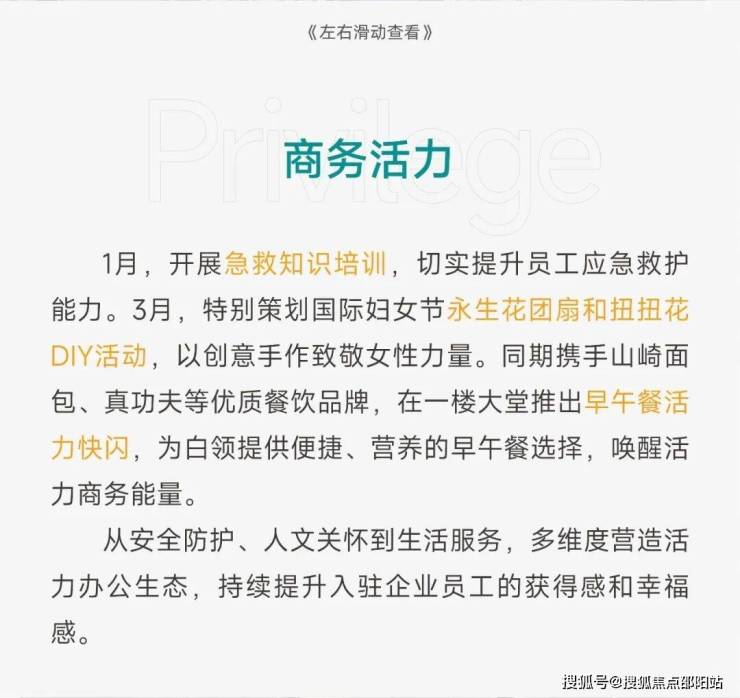 《左右滑动查看》

Privilege

商务活力

1月，开展急救知识培训，切实提升员工应急救护能力。3月，特别策划国际妇女节永生花团扇和扭扭花DIY活动，以创意手作致敬女性力量。同期携手山崎面包、真功夫等优质餐饮品牌，在一楼大堂推出早午餐活力快闪，为白领提供便捷、营养的早午餐选择，唤醒活力商务能量。

从安全防护、人文关怀到生活服务，多维度营造活力办公生态，持续提升入驻企业员工的获得感和幸福感。

搜狐号@搜狐焦点邵阳站